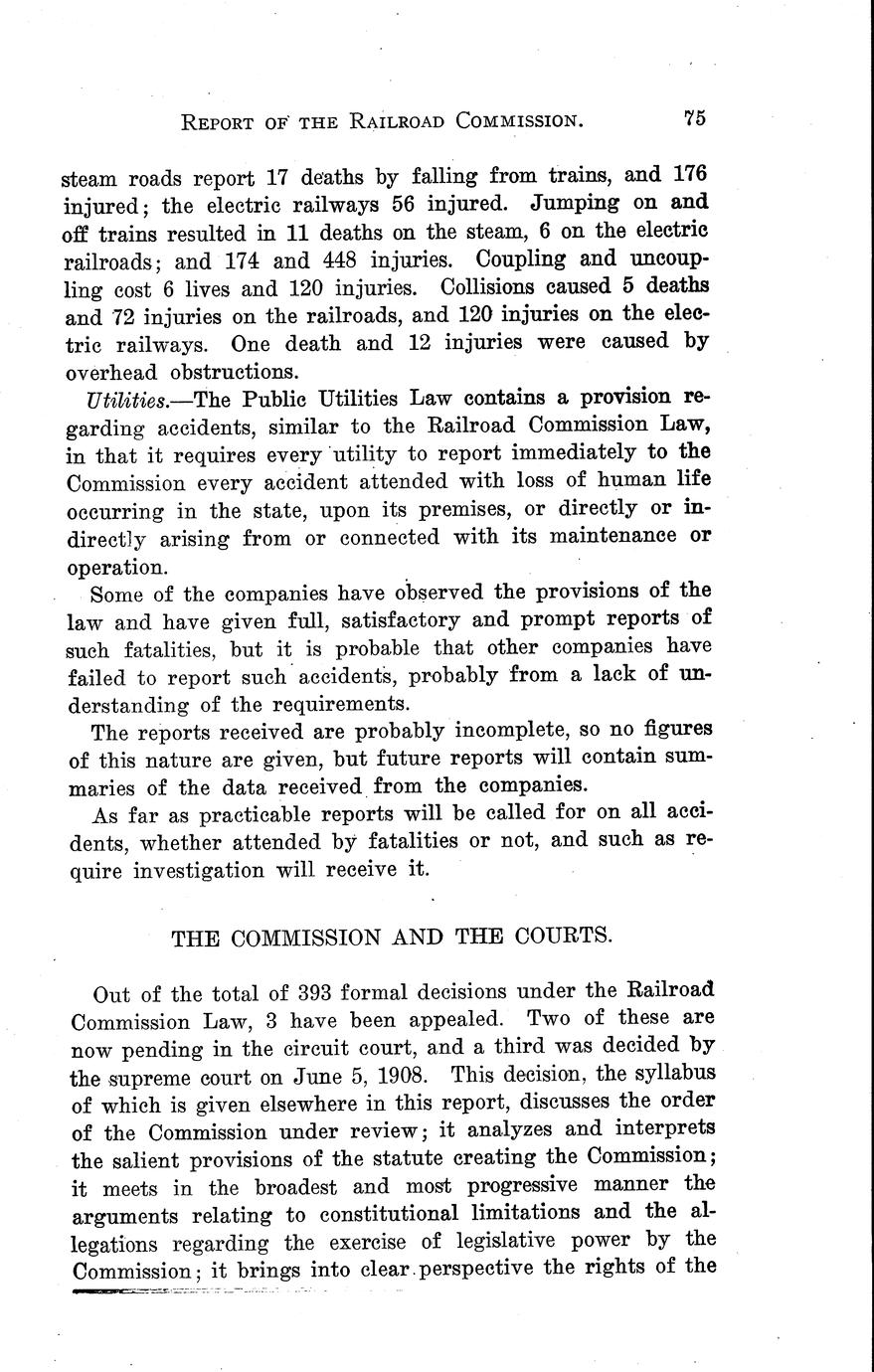 REPORT OF THE RAILROAD COMMISSION. 75

steam roads report 17 deaths by falling from trains, and 176 injured; the electric railways 56 injured. Jumping on and off trains resulted in 11 deaths on the steam, 6 on the electric railroads; and 174 and 448 injuries. Coupling and uncoupling cost 6 lives and 120 injuries. Collisions caused 5 deaths and 72 injuries on the railroads, and 120 injuries on the electric railways. One death and 12 injuries were caused by overhead obstructions.

Utilities.—The Public Utilities Law contains a provision regarding accidents, similar to the Railroad Commission Law, in that it requires every utility to report immediately to the Commission every accident attended with loss of human life occurring in the state, upon its premises, or directly or indirectly arising from or connected with its maintenance or operation.

Some of the companies have observed the provisions of the law and have given full, satisfactory and prompt reports of such fatalities, but it is probable that other companies have failed to report such accidents, probably from a lack of understanding of the requirements.

The reports received are probably incomplete, so no figures of this nature are given, but future reports will contain summaries of the data received from the companies.

As far as practicable reports will be called for on all accidents, whether attended by fatalities or not, and such as require investigation will receive it.

THE COMMISSION AND THE COURTS.

Out of the total of 393 formal decisions under the Railroad Commission Law, 3 have been appealed. Two of these are now pending in the circuit court, and a third was decided by the supreme court on June 5, 1908. This decision, the syllabus of which is given elsewhere in this report, discusses the order of the Commission under review; it analyzes and interprets the salient provisions of the statute creating the Commission; it meets in the broadest and most progressive manner the arguments relating to constitutional limitations and the allegations regarding the exercise of legislative power by the Commission; it brings into clear perspective the rights of the